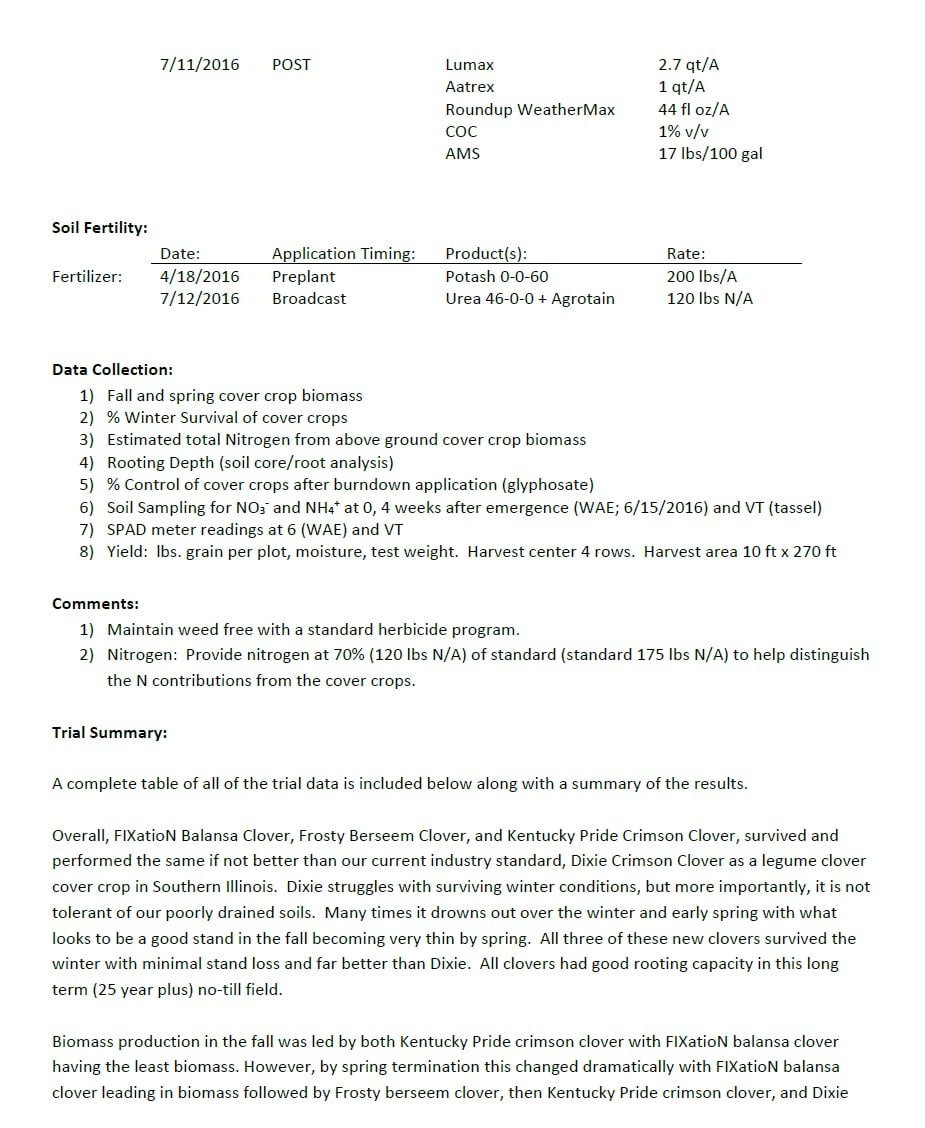 7/11/2016 POST Lumax 2.7 qt/A
Aatrex 1 qt/A
Roundup WeatherMax 44 fl oz/A
COC 1% v/v
AMS 17 lbs/100 gal

Soil Fertility:

| | Date: | Application Timing: | Product(s): | Rate: |
|---|---|---|---|---|
| Fertilizer: | 4/18/2016 | Preplant | Potash 0-0-60 | 200 lbs/A |
| | 7/12/2016 | Broadcast | Urea 46-0-0 + Agrotain | 120 lbs N/A |

Data Collection:
1) Fall and spring cover crop biomass
2) % Winter Survival of cover crops
3) Estimated total Nitrogen from above ground cover crop biomass
4) Rooting Depth (soil core/root analysis)
5) % Control of cover crops after burndown application (glyphosate)
6) Soil Sampling for $NO_3^-$ and $NH_4^+$ at 0, 4 weeks after emergence (WAE; 6/15/2016) and VT (tassel)
7) SPAD meter readings at 6 (WAE) and VT
8) Yield: lbs. grain per plot, moisture, test weight. Harvest center 4 rows. Harvest area 10 ft x 270 ft

Comments:
1) Maintain weed free with a standard herbicide program.
2) Nitrogen: Provide nitrogen at 70% (120 lbs N/A) of standard (standard 175 lbs N/A) to help distinguish the N contributions from the cover crops.

Trial Summary:

A complete table of all of the trial data is included below along with a summary of the results.

Overall, FIXatioN Balansa Clover, Frosty Berseem Clover, and Kentucky Pride Crimson Clover, survived and performed the same if not better than our current industry standard, Dixie Crimson Clover as a legume clover cover crop in Southern Illinois. Dixie struggles with surviving winter conditions, but more importantly, it is not tolerant of our poorly drained soils. Many times it drowns out over the winter and early spring with what looks to be a good stand in the fall becoming very thin by spring. All three of these new clovers survived the winter with minimal stand loss and far better than Dixie. All clovers had good rooting capacity in this long term (25 year plus) no-till field.

Biomass production in the fall was led by both Kentucky Pride crimson clover with FIXatioN balansa clover having the least biomass. However, by spring termination this changed dramatically with FIXatioN balansa clover leading in biomass followed by Frosty berseem clover, then Kentucky Pride crimson clover, and Dixie